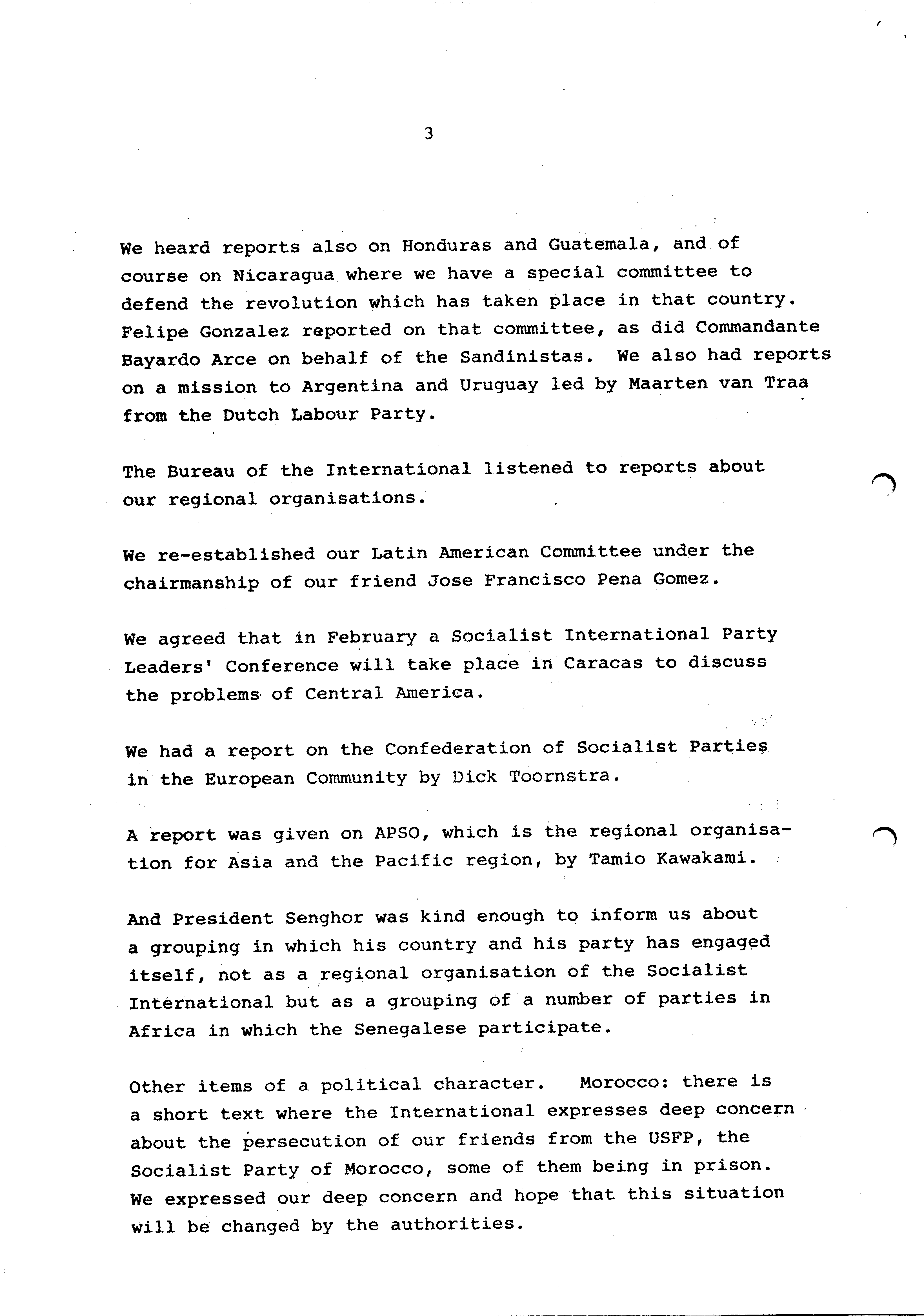 3

We heard reports also on Honduras and Guatemala, and of course on Nicaragua where we have a special committee to defend the revolution which has taken place in that country. Felipe Gonzalez reported on that committee, as did Commandante Bayardo Arce on behalf of the Sandinistas. We also had reports on a mission to Argentina and Uruguay led by Maarten van Traa from the Dutch Labour Party.

The Bureau of the International listened to reports about our regional organisations.

We re-established our Latin American Committee under the chairmanship of our friend Jose Francisco Pena Gomez.

We agreed that in February a Socialist International Party Leaders' Conference will take place in Caracas to discuss the problems of Central America.

We had a report on the Confederation of Socialist Parties in the European Community by Dick Toornstra.

A report was given on APSO, which is the regional organisation for Asia and the Pacific region, by Tamio Kawakami.

And President Senghor was kind enough to inform us about a grouping in which his country and his party has engaged itself, not as a regional organisation of the Socialist International but as a grouping of a number of parties in Africa in which the Senegalese participate.

Other items of a political character. Morocco: there is a short text where the International expresses deep concern about the persecution of our friends from the USFP, the Socialist Party of Morocco, some of them being in prison. We expressed our deep concern and hope that this situation will be changed by the authorities.